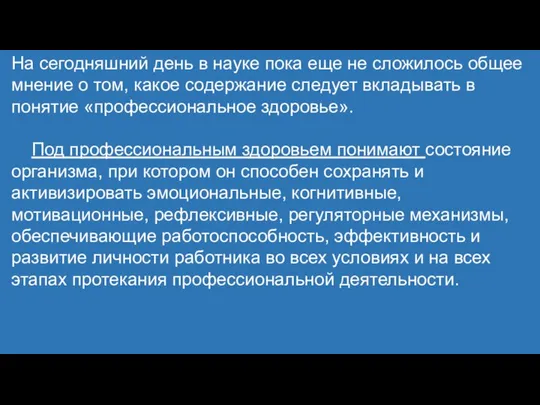 На сегодняшний день в науке пока еще не сложилось общее мнение о том, какое содержание следует вкладывать в понятие «профессиональное здоровье».

Под профессиональным здоровьем понимают состояние организма, при котором он способен сохранять и активизировать эмоциональные, когнитивные, мотивационные, рефлексивные, регуляторные механизмы, обеспечивающие работоспособность, эффективность и развитие личности работника во всех условиях и на всех этапах протекания профессиональной деятельности.